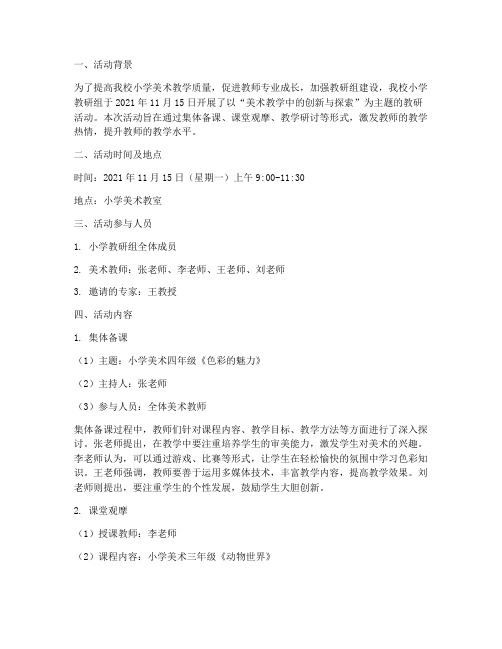 一、活动背景

为了提高我校小学美术教学质量，促进教师专业成长，加强教研组建设，我校小学教研组于 2021 年 11 月 15 日开展了以“美术教学中的创新与探索”为主题的教研活动。本次活动旨在通过集体备课、课堂观摩、教学研讨等形式，激发教师的教学热情，提升教师的教学水平。

二、活动时间及地点

时间：2021 年 11 月 15 日（星期一）上午 9:00-11:30

地点：小学美术教室

三、活动参与人员

1. 小学教研组全体成员

2. 美术教师：张老师、李老师、王老师、刘老师

3. 邀请的专家：王教授

四、活动内容

1. 集体备课

（1）主题：小学美术四年级《色彩的魅力》

（2）主持人：张老师

（3）参与人员：全体美术教师

集体备课过程中，教师们针对课程内容、教学目标、教学方法等方面进行了深入探讨。张老师提出，在教学中要注重培养学生的审美能力，激发学生对美术的兴趣。李老师认为，可以通过游戏、比赛等形式，让学生在轻松愉快的氛围中学习色彩知识。王老师强调，教师要善于运用多媒体技术，丰富教学内容，提高教学效果。刘老师则提出，要注重学生的个性发展，鼓励学生大胆创新。

2. 课堂观摩

（1）授课教师：李老师

（2）课程内容：小学美术三年级《动物世界》